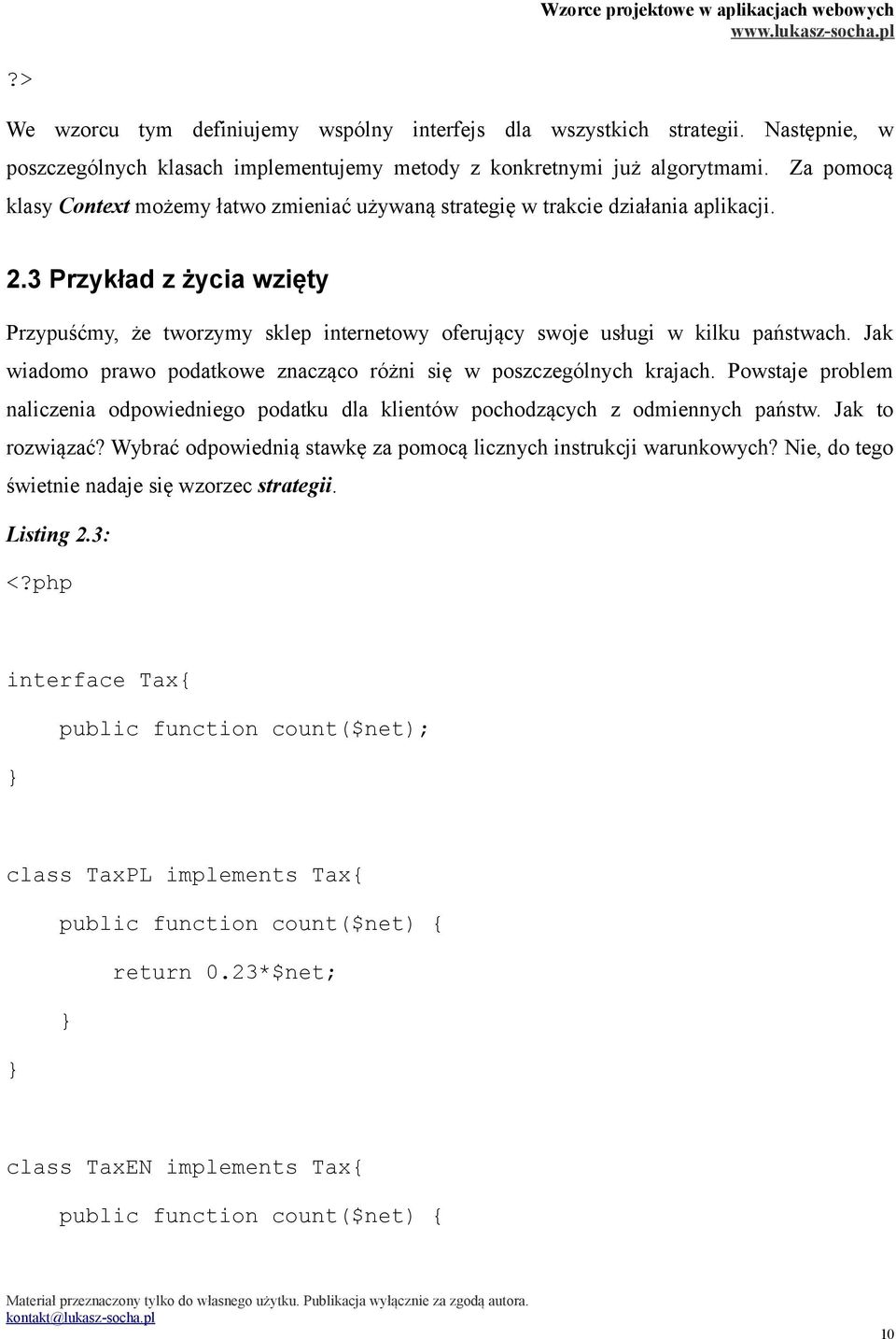 Wzorce projektowe w aplikacjach webowych
www.lukasz-socha.pl

?>

We wzorcu tym definiujemy wspólny interfejs dla wszystkich strategii. Następnie, w poszczególnych klasach implementujemy metody z konkretnymi już algorytmami. Za pomocą klasy Context możemy łatwo zmieniać używaną strategię w trakcie działania aplikacji.

2.3 Przykład z życia wzięty

Przypuśćmy, że tworzymy sklep internetowy oferujący swoje usługi w kilku państwach. Jak wiadomo prawo podatkowe znacząco różni się w poszczególnych krajach. Powstaje problem naliczenia odpowiedniego podatku dla klientów pochodzących z odmiennych państw. Jak to rozwiązać? Wybrać odpowiednią stawkę za pomocą licznych instrukcji warunkowych? Nie, do tego świetnie nadaje się wzorzec strategii.

Listing 2.3:

<?php

interface Tax{

    public function count($net);

}

class TaxPL implements Tax{

    public function count($net) {

        return 0.23*$net;

    }

}

class TaxEN implements Tax{

    public function count($net) {

Materiał przeznaczony tylko do własnego użytku. Publikacja wyłącznie za zgodą autora.
kontakt@lukasz-socha.pl

10